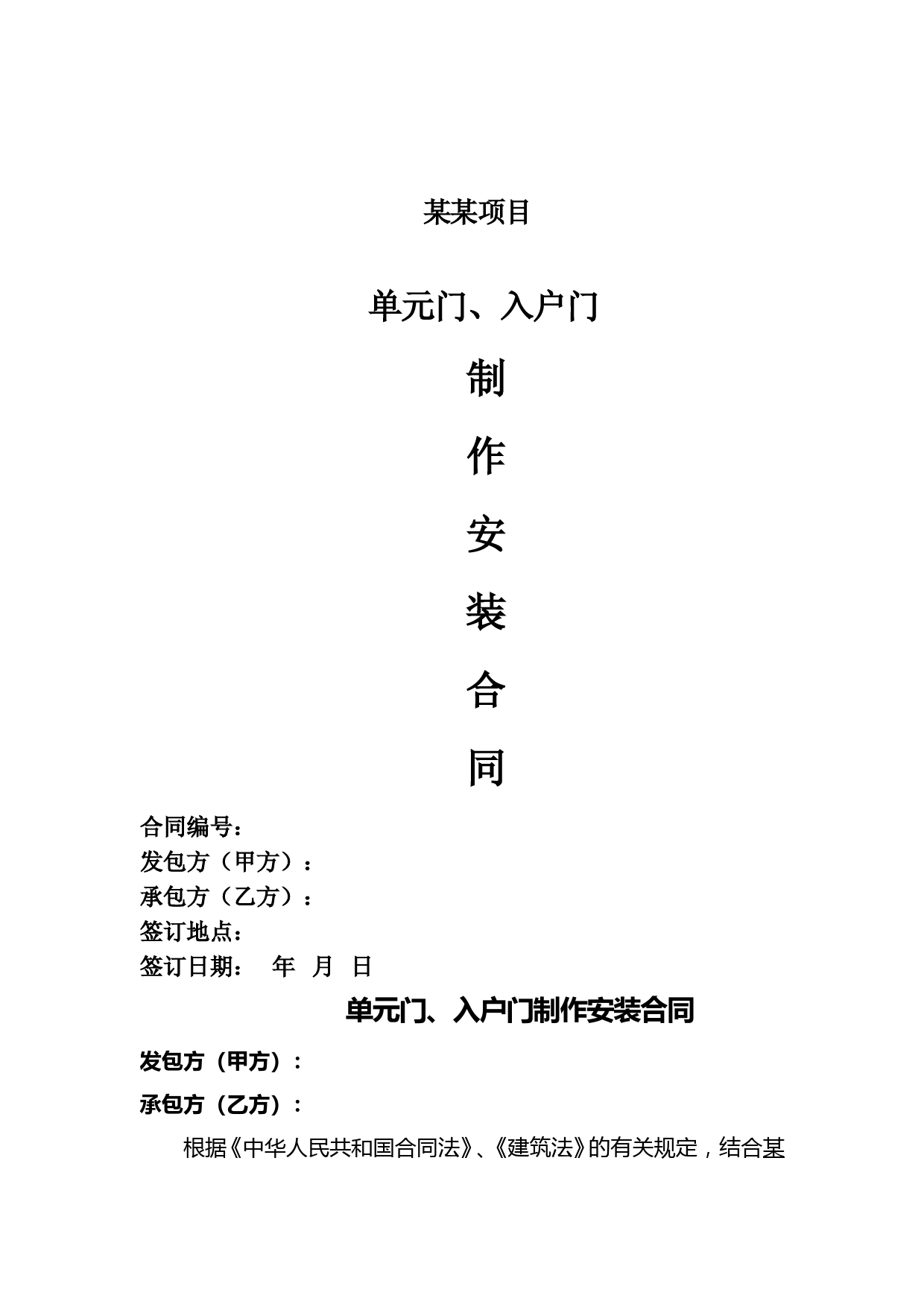 某某项目

单元门、入户门

制

作

安

装

合

同

合同编号：
发包方（甲方）：
承包方（乙方）：
签订地点：
签订日期：　年　月　日

单元门、入户门制作安装合同

发包方（甲方）：

承包方（乙方）：

根据《中华人民共和国合同法》、《建筑法》的有关规定，结合某